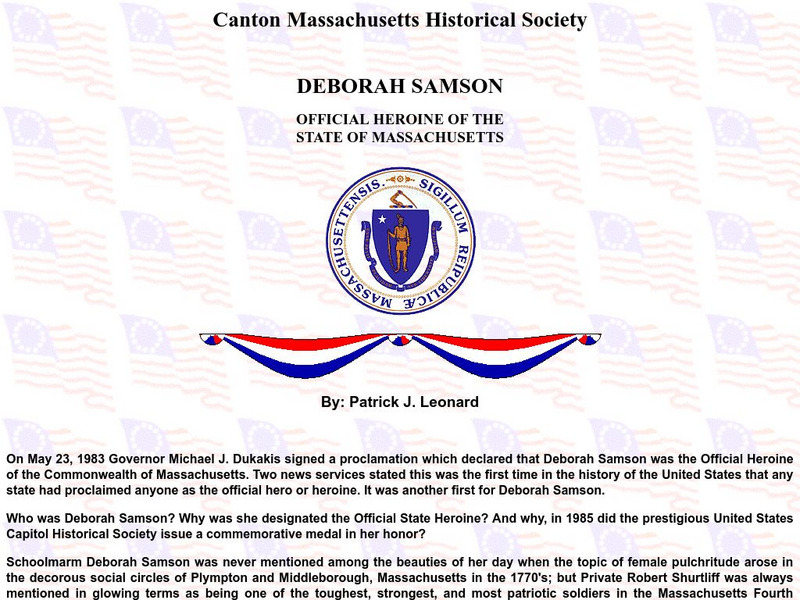 Canton Massachusetts Historical Society

DEBORAH SAMSON

OFFICIAL HEROINE OF THE STATE OF MASSACHUSETTS

SIGILLUM REIPUBLICÆ MASSACHUSETTENSIS

By: Patrick J. Leonard

On May 23, 1983 Governor Michael J. Dukakis signed a proclamation which declared that Deborah Samson was the Official Heroine of the Commonwealth of Massachusetts. Two news services stated this was the first time in the history of the United States that any state had proclaimed anyone as the official hero or heroine. It was another first for Deborah Samson.

Who was Deborah Samson? Why was she designated the Official State Heroine? And why, in 1985 did the prestigious United States Capitol Historical Society issue a commemorative medal in her honor?

Schoolmarm Deborah Samson was never mentioned among the beauties of her day when the topic of female pulchritude arose in the decorous social circles of Plympton and Middleborough, Massachusetts in the 1770's; but Private Robert Shurtliff was always mentioned in glowing terms as being one of the toughest, strongest, and most patriotic soldiers in the Massachusetts Fourth